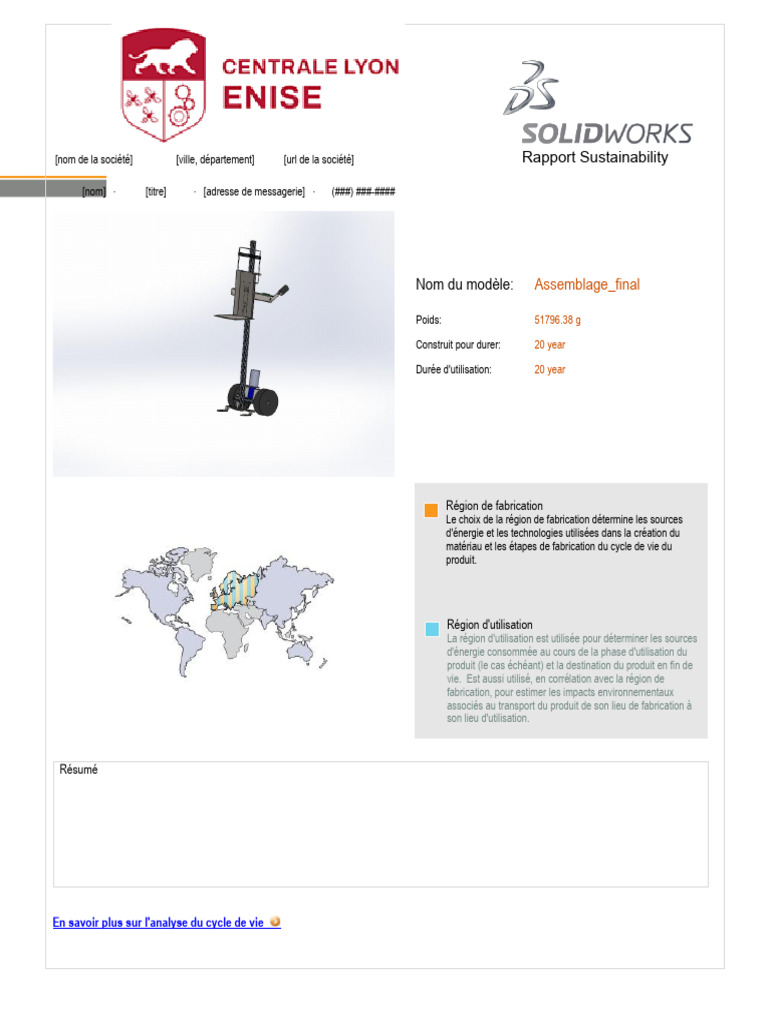 CENTRALE LYON
ENISE

SOLIDWORKS
Rapport Sustainability

[nom de la société] [ville, département] [url de la société]

[nom] · [titre] · [adresse de messagerie] · (###) ###-####

Nom du modèle: Assemblage_final

Poids: 51796.38 g

Construit pour durer: 20 year

Durée d'utilisation: 20 year

Région de fabrication
Le choix de la région de fabrication détermine les sources d'énergie et les technologies utilisées dans la création du matériau et les étapes de fabrication du cycle de vie du produit.

Région d'utilisation
La région d'utilisation est utilisée pour déterminer les sources d'énergie consommée au cours de la phase d'utilisation du produit (le cas échéant) et la destination du produit en fin de vie. Est aussi utilisé, en corrélation avec la région de fabrication, pour estimer les impacts environnementaux associés au transport du produit de son lieu de fabrication à son lieu d'utilisation.

Résumé

En savoir plus sur l'analyse du cycle de vie